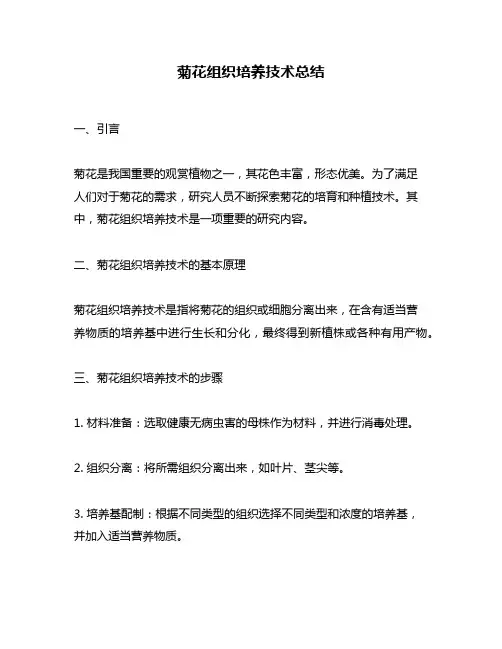 菊花组织培养技术总结

一、引言

菊花是我国重要的观赏植物之一，其花色丰富，形态优美。为了满足人们对于菊花的需求，研究人员不断探索菊花的培育和种植技术。其中，菊花组织培养技术是一项重要的研究内容。

二、菊花组织培养技术的基本原理

菊花组织培养技术是指将菊花的组织或细胞分离出来，在含有适当营养物质的培养基中进行生长和分化，最终得到新植株或各种有用产物。

三、菊花组织培养技术的步骤

1. 材料准备：选取健康无病虫害的母株作为材料，并进行消毒处理。

2. 组织分离：将所需组织分离出来，如叶片、茎尖等。

3. 培养基配制：根据不同类型的组织选择不同类型和浓度的培养基，并加入适当营养物质。